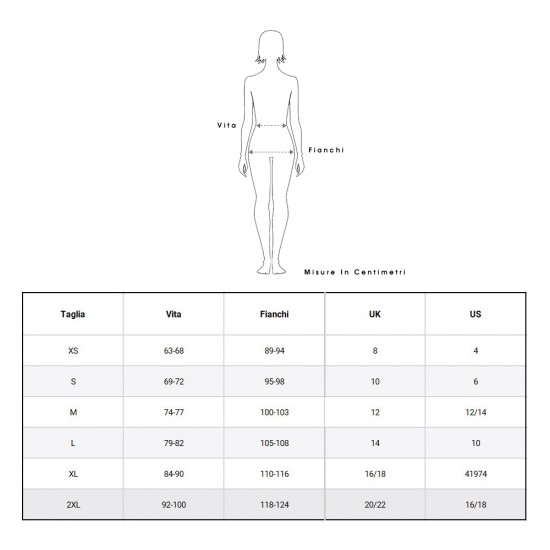 Vita

Fianchi

Misure In Centimetri

| Taglia | Vita | Fianchi | UK | US |
|---|---|---|---|---|
| XS | 63-68 | 89-94 | 8 | 4 |
| S | 69-72 | 95-98 | 10 | 6 |
| M | 74-77 | 100-103 | 12 | 12/14 |
| L | 79-82 | 105-108 | 14 | 10 |
| XL | 84-90 | 110-116 | 16/18 | 41974 |
| 2XL | 92-100 | 118-124 | 20/22 | 16/18 |